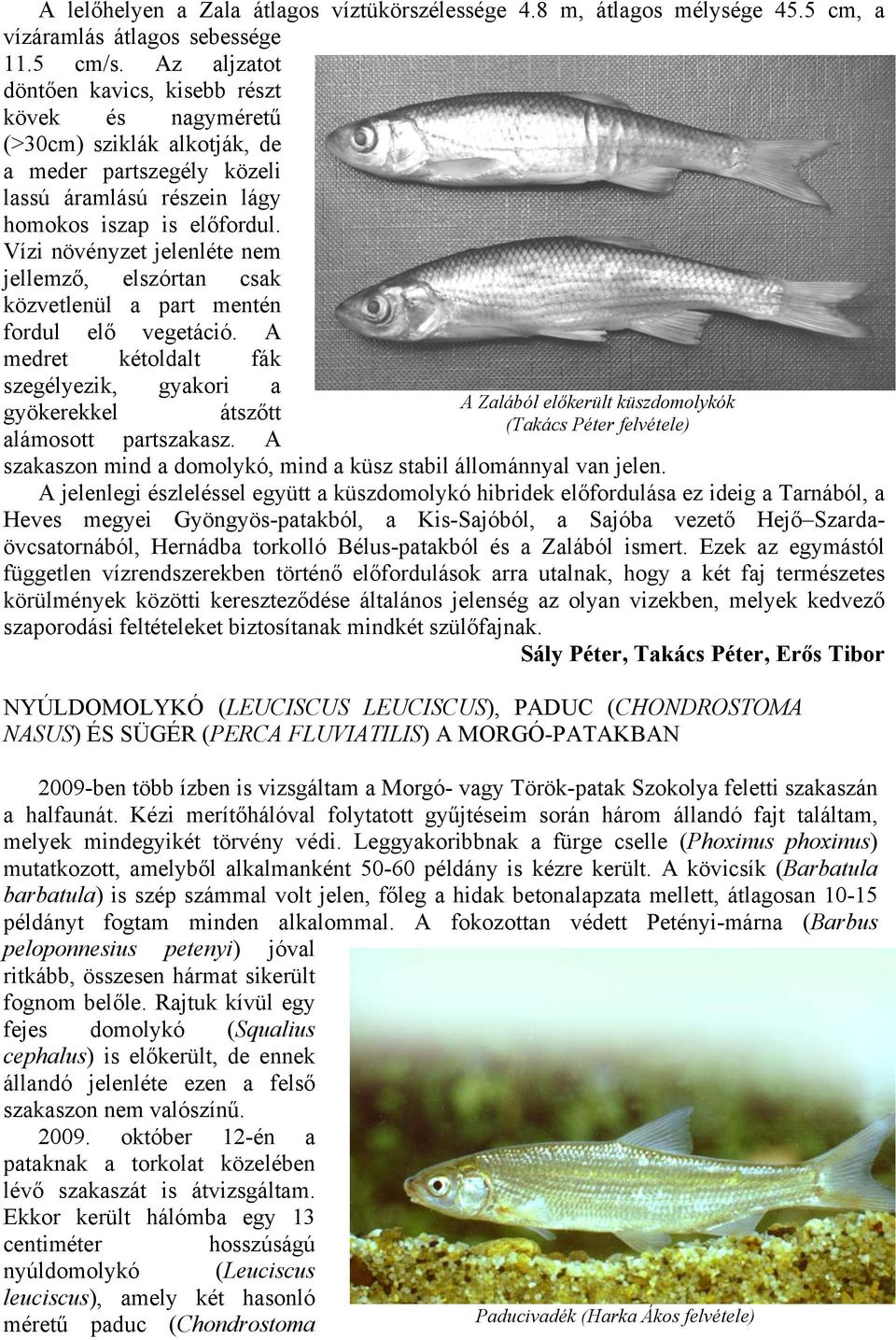 A lelőhelyen a Zala átlagos víztükörszélessége 4.8 m, átlagos mélysége 45.5 cm, a vízáramlás átlagos sebessége 11.5 cm/s. Az aljzatot döntően kavics, kisebb részt kövek és nagyméretű (>30cm) sziklák alkotják, de a meder partszegély közeli lassú áramlású részein lágy homokos iszap is előfordul. Vízi növényzet jelenléte nem jellemző, elszórtan csak közvetlenül a part mentén fordul elő vegetáció. A medret kétoldalt fák szegélyezik, gyakori a gyökerekkel átszőtt alámosott partszakasz. A szakaszon mind a domolykó, mind a küsz stabil állománnyal van jelen.

A Zalából előkerült küszdomolykók
(Takács Péter felvétele)

A jelenlegi észleléssel együtt a küszdomolykó hibridek előfordulása ez ideig a Tarnából, a Heves megyei Gyöngyös-patakból, a Kis-Sajóból, a Sajóba vezető Hejő–Szarda-övcsatornából, Hernádba torkolló Bélus-patakból és a Zalából ismert. Ezek az egymástól független vízrendszerekben történő előfordulások arra utalnak, hogy a két faj természetes körülmények közötti kereszteződése általános jelenség az olyan vizekben, melyek kedvező szaporodási feltételeket biztosítanak mindkét szülőfajnak.

Sály Péter, Takács Péter, Erős Tibor

NYÚLDOMOLYKÓ (LEUCISCUS LEUCISCUS), PADUC (CHONDROSTOMA NASUS) ÉS SÜGÉR (PERCA FLUVIATILIS) A MORGÓ-PATAKBAN

2009-ben több ízben is vizsgáltam a Morgó- vagy Török-patak Szokolya feletti szakaszán a halfaunát. Kézi merítőhálóval folytatott gyűjtéseim során három állandó fajt találtam, melyek mindegyikét törvény védi. Leggyakoribbnak a fürge cselle (Phoxinus phoxinus) mutatkozott, amelyből alkalmanként 50-60 példány is kézre került. A kövicsík (Barbatula barbatula) is szép számmal volt jelen, főleg a hidak betonalapzata mellett, átlagosan 10-15 példányt fogtam minden alkalommal. A fokozottan védett Petényi-márna (Barbus peloponnesius petenyi) jóval ritkább, összesen hármat sikerült fognom belőle. Rajtuk kívül egy fejes domolykó (Squalius cephalus) is előkerült, de ennek állandó jelenléte ezen a felső szakaszon nem valószínű.

2009. október 12-én a pataknak a torkolat közelében lévő szakaszát is átvizsgáltam. Ekkor került hálómba egy 13 centiméter hosszúságú nyúldomolykó (Leuciscus leuciscus), amely két hasonló méretű paduc (Chondrostoma

Paducivadék (Harka Ákos felvétele)